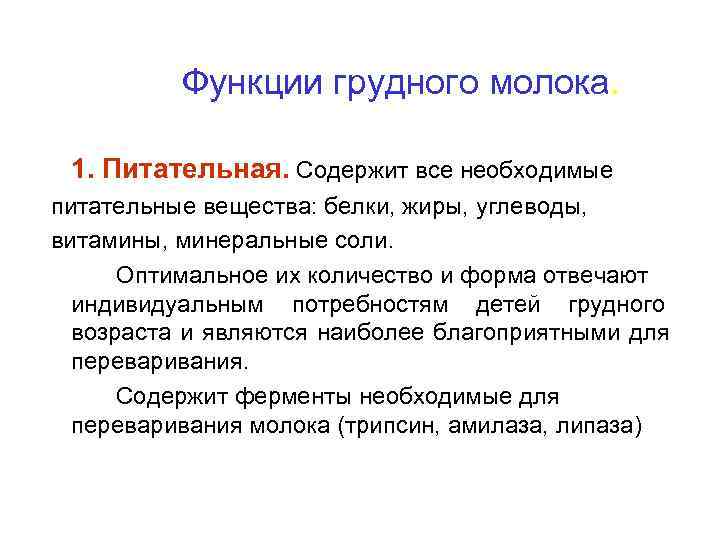 Функции грудного молока.

1. Питательная. Содержит все необходимые питательные вещества: белки, жиры, углеводы, витамины, минеральные соли.

Оптимальное их количество и форма отвечают индивидуальным потребностям детей грудного возраста и являются наиболее благоприятными для переваривания.

Содержит ферменты необходимые для переваривания молока (трипсин, амилаза, липаза)